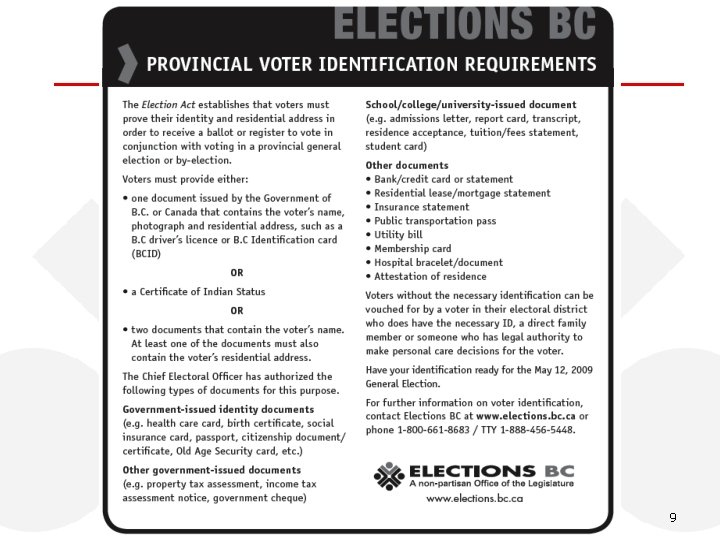 ELECTIONS BC

PROVINCIAL VOTER IDENTIFICATION REQUIREMENTS

The Election Act establishes that voters must prove their identity and residential address in order to receive a ballot or register to vote in conjunction with voting in a provincial general election or by-election.

Voters must provide either:

• one document issued by the Government of B.C. or Canada that contains the voter's name, photograph and residential address, such as a B.C driver's licence or B.C Identification card (BCID)

OR

• a Certificate of Indian Status

OR

• two documents that contain the voter's name. At least one of the documents must also contain the voter's residential address.

The Chief Electoral Officer has authorized the following types of documents for this purpose.

Government-issued identity documents
(e.g. health care card, birth certificate, social insurance card, passport, citizenship document/certificate, Old Age Security card, etc.)

Other government-issued documents
(e.g. property tax assessment, income tax assessment notice, government cheque)

School/college/university-issued document
(e.g. admissions letter, report card, transcript, residence acceptance, tuition/fees statement, student card)

Other documents
• Bank/credit card or statement
• Residential lease/mortgage statement
• Insurance statement
• Public transportation pass
• Utility bill
• Membership card
• Hospital bracelet/document
• Attestation of residence

Voters without the necessary identification can be vouched for by a voter in their electoral district who does have the necessary ID, a direct family member or someone who has legal authority to make personal care decisions for the voter.

Have your identification ready for the May 12, 2009 General Election.

For further information on voter identification, contact Elections BC at www.elections.bc.ca or phone 1-800-661-8683 / TTY 1-888-456-5448.

ELECTIONS BC
A non-partisan Office of the Legislature
www.elections.bc.ca

9